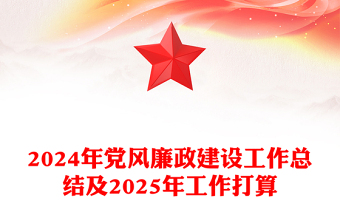 2024年党风廉政建设工作总结及2025年工作打算